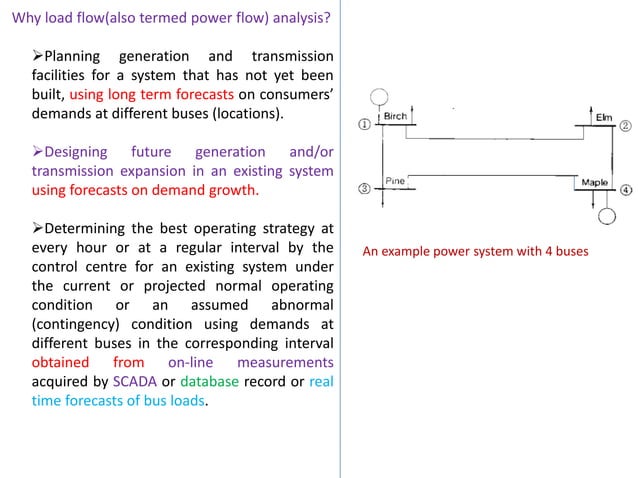 Why load flow(also termed power flow) analysis?

➢Planning generation and transmission facilities for a system that has not yet been built, using long term forecasts on consumers' demands at different buses (locations).

➢Designing future generation and/or transmission expansion in an existing system using forecasts on demand growth.

➢Determining the best operating strategy at every hour or at a regular interval by the control centre for an existing system under the current or projected normal operating condition or an assumed abnormal (contingency) condition using demands at different buses in the corresponding interval obtained from on-line measurements acquired by SCADA or database record or real time forecasts of bus loads.

① Birch
Elm ②
③ Pine
Maple ④

An example power system with 4 buses